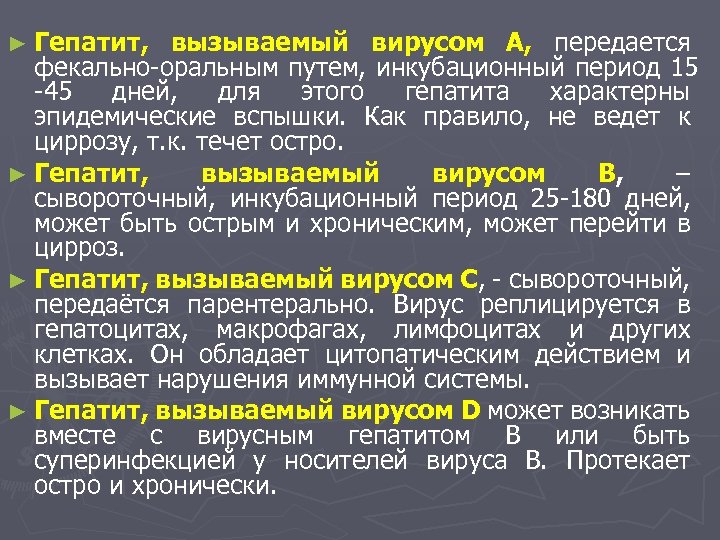 ► Гепатит, вызываемый вирусом А, передается фекально-оральным путем, инкубационный период 15 -45 дней, для этого гепатита характерны эпидемические вспышки. Как правило, не ведет к циррозу, т.к. течет остро.

► Гепатит, вызываемый вирусом В, – сывороточный, инкубационный период 25-180 дней, может быть острым и хроническим, может перейти в цирроз.

► Гепатит, вызываемый вирусом С, - сывороточный, передаётся парентерально. Вирус реплицируется в гепатоцитах, макрофагах, лимфоцитах и других клетках. Он обладает цитопатическим действием и вызывает нарушения иммунной системы.

► Гепатит, вызываемый вирусом D может возникать вместе с вирусным гепатитом В или быть суперинфекцией у носителей вируса В. Протекает остро и хронически.